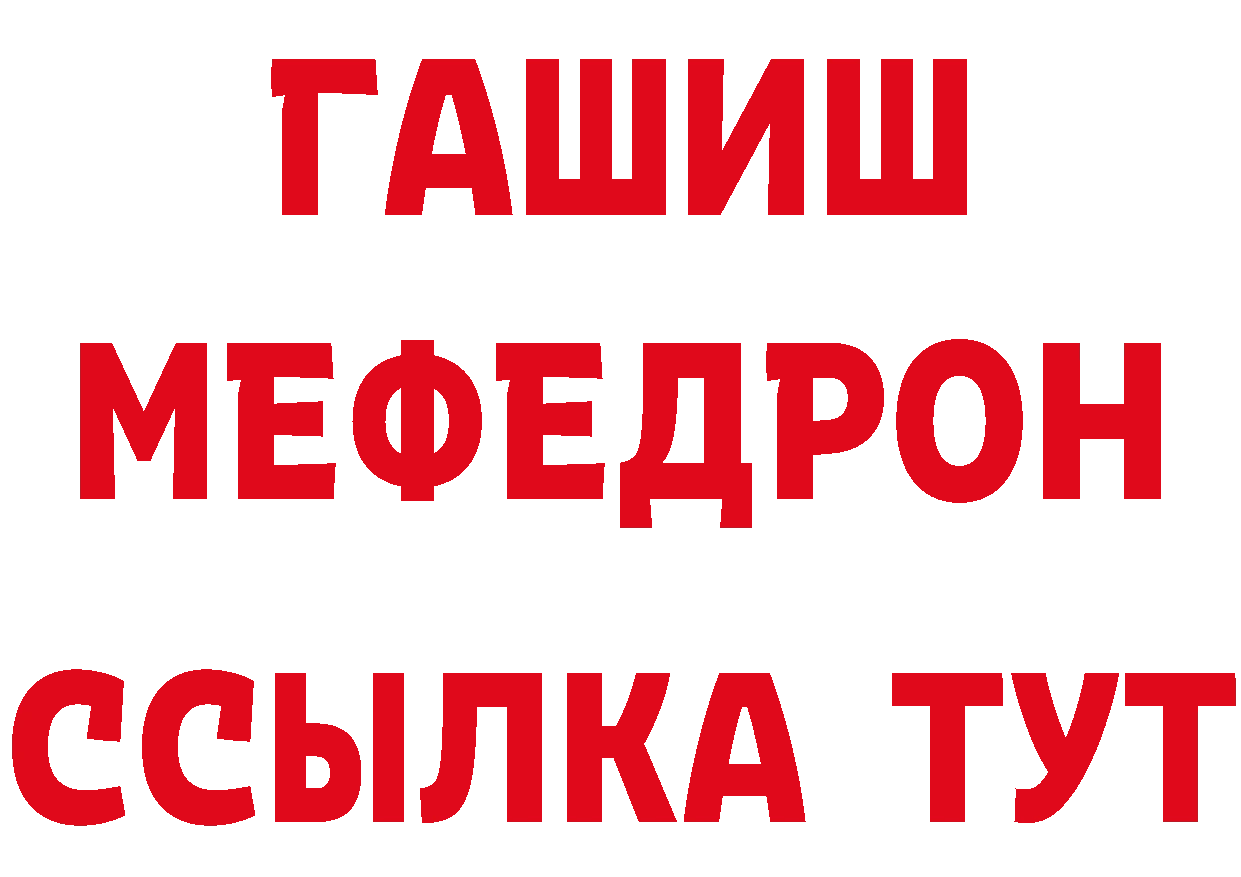 ГАШИШ
МЕФЕДРОН
ССЫЛКА ТУТ